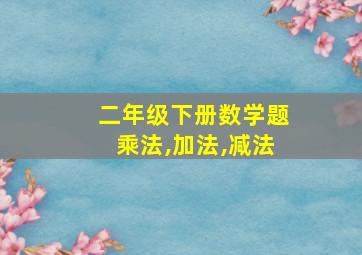 二年级下册数学题
乘法,加法,减法